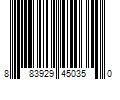 8 83929 45035 0